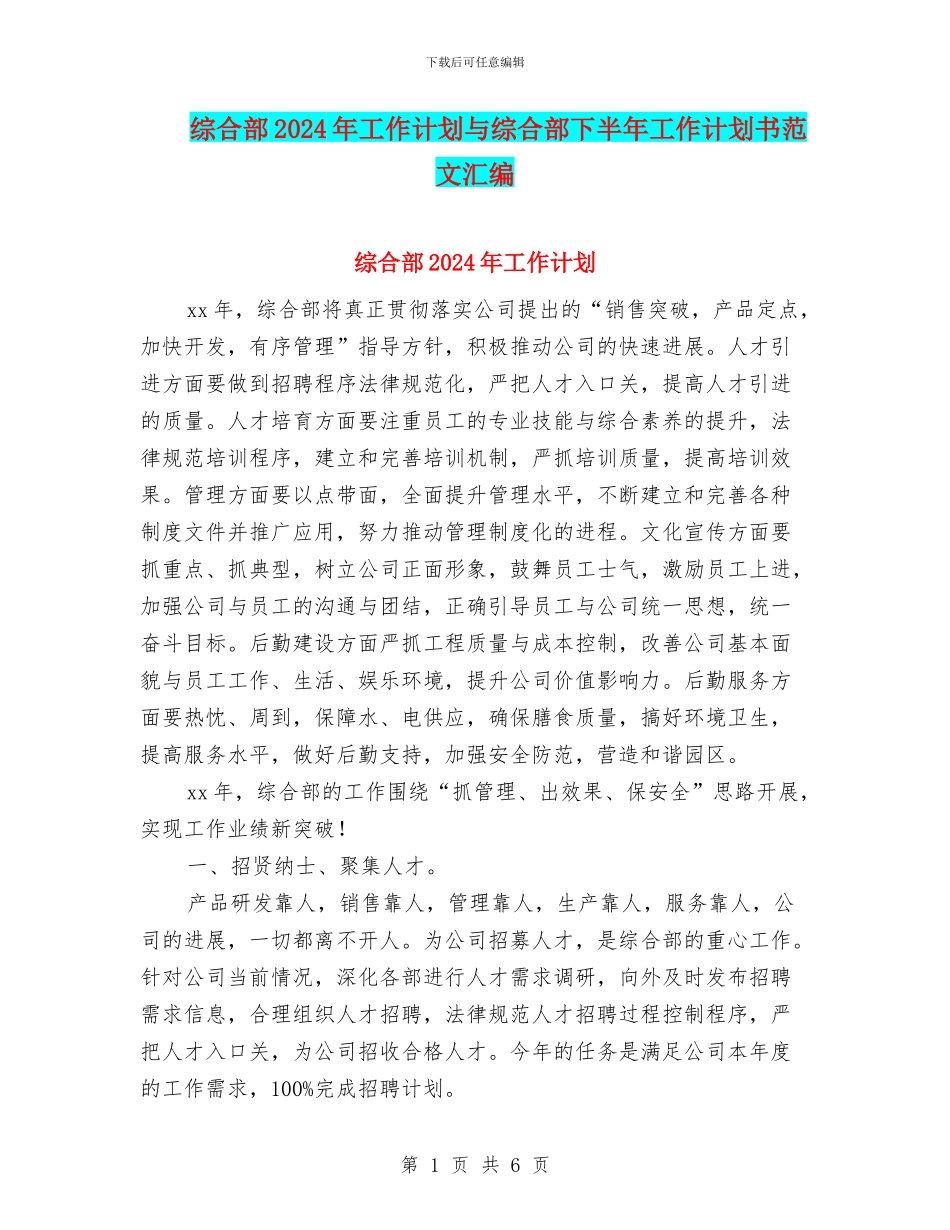 下载后可任意编辑

综合部2024年工作计划与综合部下半年工作计划书范文汇编

综合部2024年工作计划

xx年，综合部将真正贯彻落实公司提出的“销售突破，产品定点，加快开发，有序管理”指导方针，积极推动公司的快速进展。人才引进方面要做到招聘程序法律规范化，严把人才入口关，提高人才引进的质量。人才培育方面要注重员工的专业技能与综合素养的提升，法律规范培训程序，建立和完善培训机制，严抓培训质量，提高培训效果。管理方面要以点带面，全面提升管理水平，不断建立和完善各种制度文件并推广应用，努力推动管理制度化的进程。文化宣传方面要抓重点、抓典型，树立公司正面形象，鼓舞员工士气，激励员工上进，加强公司与员工的沟通与团结，正确引导员工与公司统一思想，统一奋斗目标。后勤建设方面严抓工程质量与成本控制，改善公司基本面貌与员工工作、生活、娱乐环境，提升公司价值影响力。后勤服务方面要热忱、周到，保障水、电供应，确保膳食质量，搞好环境卫生，提高服务水平，做好后勤支持，加强安全防范，营造和谐园区。

xx年，综合部的工作围绕“抓管理、出效果、保安全”思路开展，实现工作业绩新突破！

一、招贤纳士、聚集人才。

产品研发靠人，销售靠人，管理靠人，生产靠人，服务靠人，公司的进展，一切都离不开人。为公司招募人才，是综合部的重心工作。针对公司当前情况，深化各部进行人才需求调研，向外及时发布招聘需求信息，合理组织人才招聘，法律规范人才招聘过程控制程序，严把人才入口关，为公司招收合格人才。今年的任务是满足公司本年度的工作需求，100%完成招聘计划。

第 1 页 共 6 页